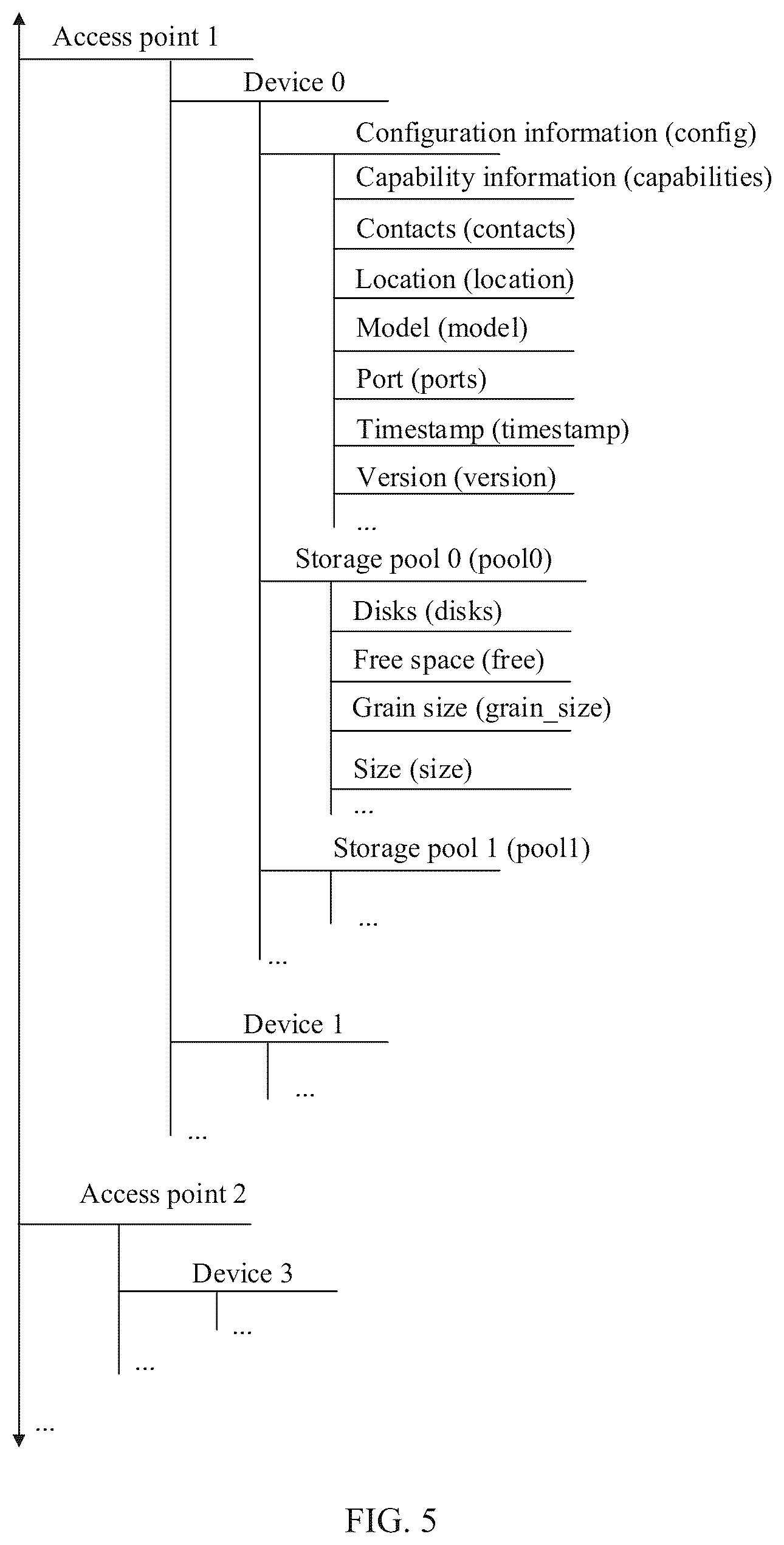 Access point 1

Device 0

Configuration information (config)

Capability information (capabilities)

Contacts (contacts)

Location (location)

Model (model)

Port (ports)

Timestamp (timestamp)

Version (version)

...

Storage pool 0 (pool0)

Disks (disks)

Free space (free)

Grain size (grain_size)

Size (size)

...

Storage pool 1 (pool1)

...

...

Device 1

...

...

Access point 2

Device 3

...

...

...

FIG. 5